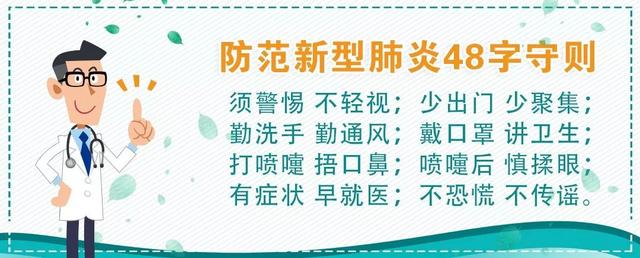 防范新型肺炎48字守则

须警惕 不轻视；少出门 少聚集；
勤洗手 勤通风；戴口罩 讲卫生；
打喷嚏 捂口鼻；喷嚏后 慎揉眼；
有症状 早就医；不恐慌 不传谣。